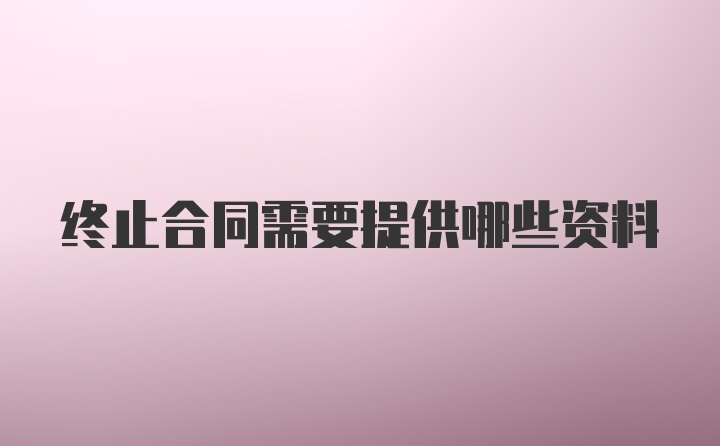 终止合同需要提供哪些资料